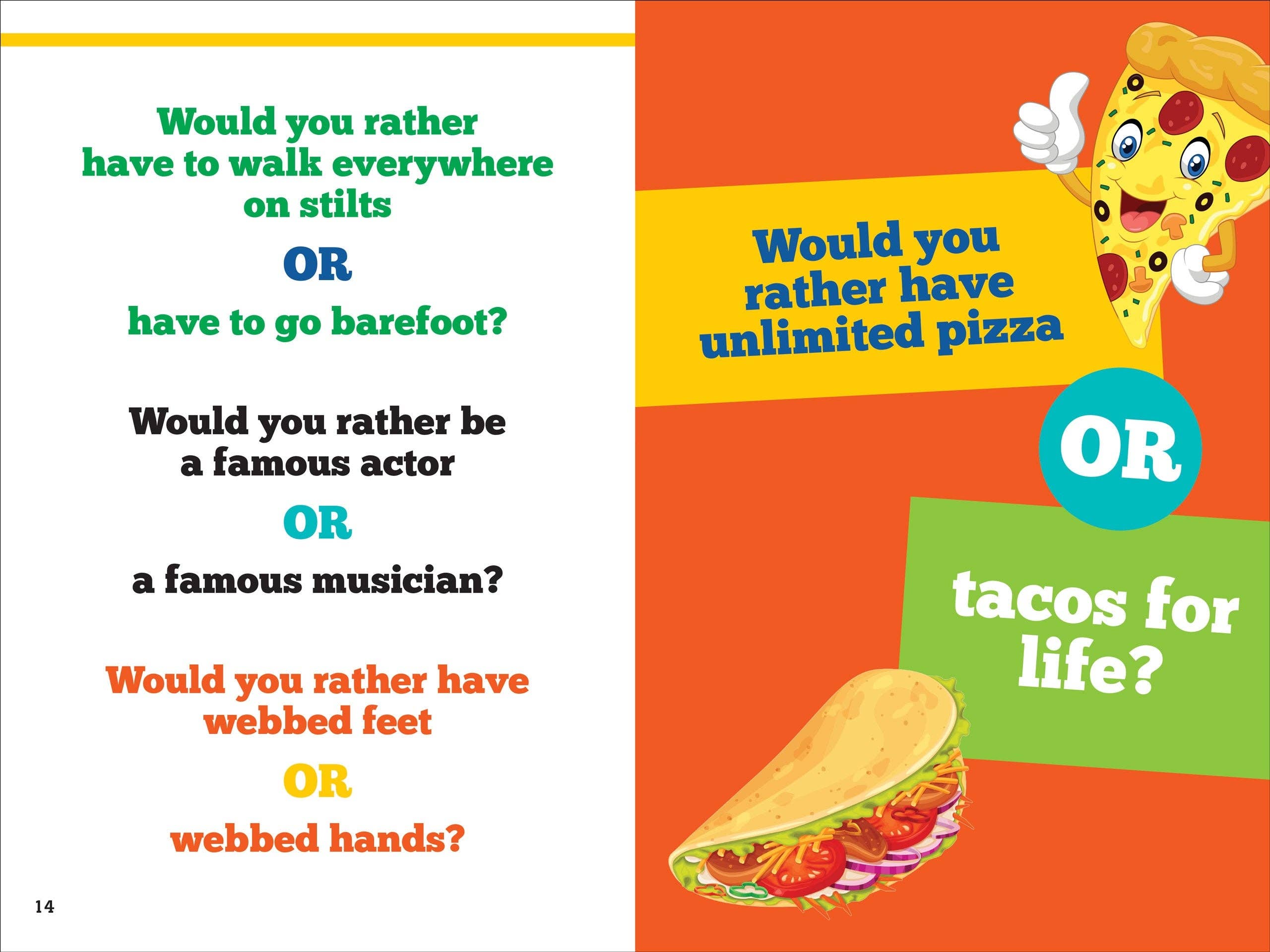 Would you rather have to walk everywhere on stilts

OR

have to go barefoot?

Would you rather be a famous actor

OR

a famous musician?

Would you rather have webbed feet

OR

webbed hands?

14

Would you rather have unlimited pizza

OR

tacos for life?